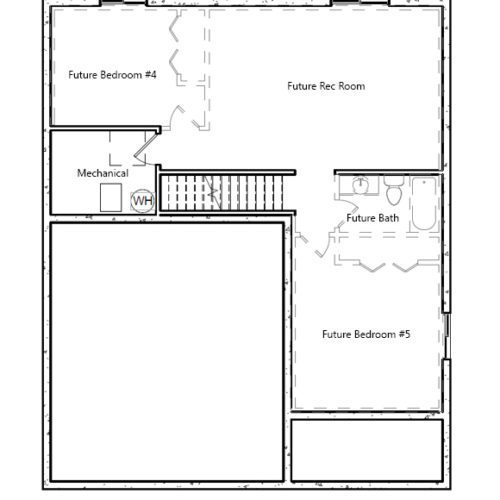 Future Bedroom #4

Future Rec Room

Mechanical

WH

Future Bath

Future Bedroom #5